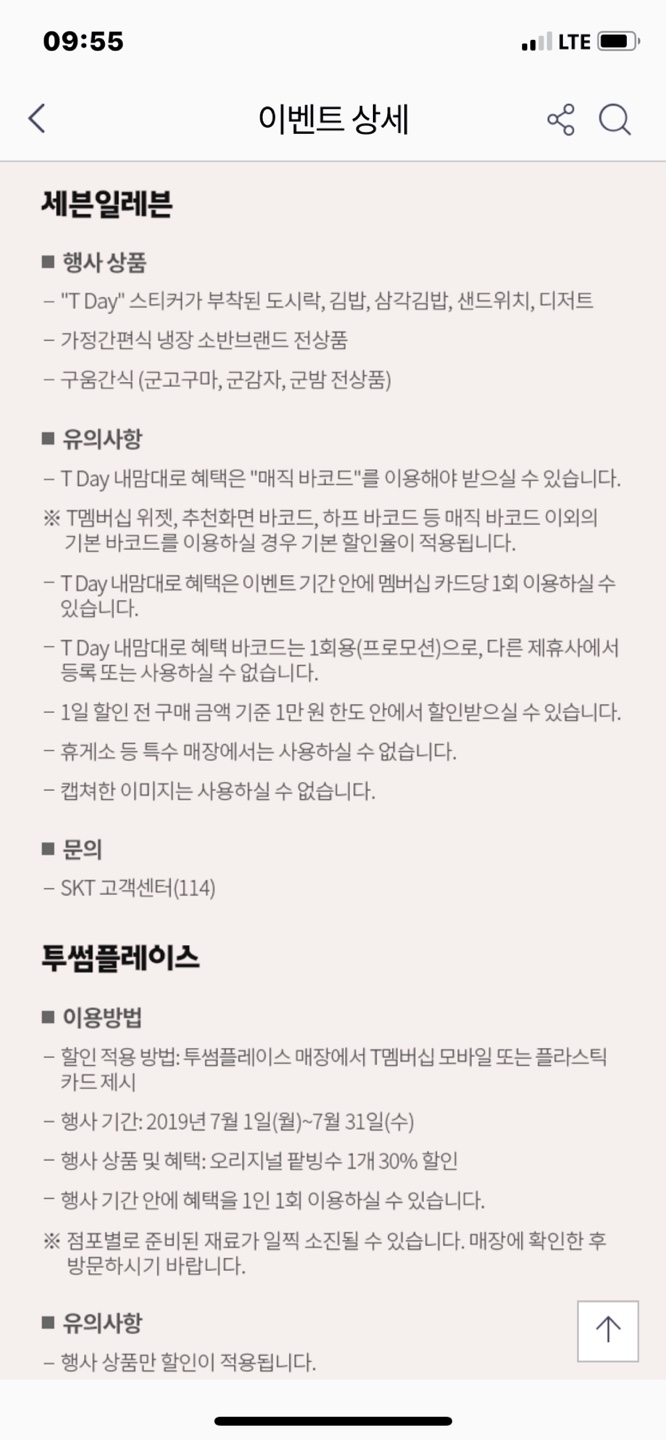 09:55
LTE

이벤트 상세

세븐일레븐

■ 행사 상품

– "T Day" 스티커가 부착된 도시락, 김밥, 삼각김밥, 샌드위치, 디저트

– 가정간편식 냉장 소반브랜드 전상품

– 구움간식 (군고구마, 군감자, 군밤 전상품)

■ 유의사항

– T Day 내맘대로 혜택은 "매직 바코드"를 이용해야 받으실 수 있습니다.

※ T멤버십 위젯, 추천화면 바코드, 하프 바코드 등 매직 바코드 이외의 기본 바코드를 이용하실 경우 기본 할인율이 적용됩니다.

– T Day 내맘대로 혜택은 이벤트 기간 안에 멤버십 카드당 1회 이용하실 수 있습니다.

– T Day 내맘대로 혜택 바코드는 1회용(프로모션)으로, 다른 제휴사에서 등록 또는 사용하실 수 없습니다.

– 1일 할인 전 구매 금액 기준 1만 원 한도 안에서 할인받으실 수 있습니다.

– 휴게소 등 특수 매장에서는 사용하실 수 없습니다.

– 캡쳐한 이미지는 사용하실 수 없습니다.

■ 문의

– SKT 고객센터(114)

투썸플레이스

■ 이용방법

– 할인 적용 방법: 투썸플레이스 매장에서 T멤버십 모바일 또는 플라스틱 카드 제시

– 행사 기간: 2019년 7월 1일(월)~7월 31일(수)

– 행사 상품 및 혜택: 오리지널 팥빙수 1개 30% 할인

– 행사 기간 안에 혜택을 1인 1회 이용하실 수 있습니다.

※ 점포별로 준비된 재료가 일찍 소진될 수 있습니다. 매장에 확인한 후 방문하시기 바랍니다.

■ 유의사항

– 행사 상품만 할인이 적용됩니다.